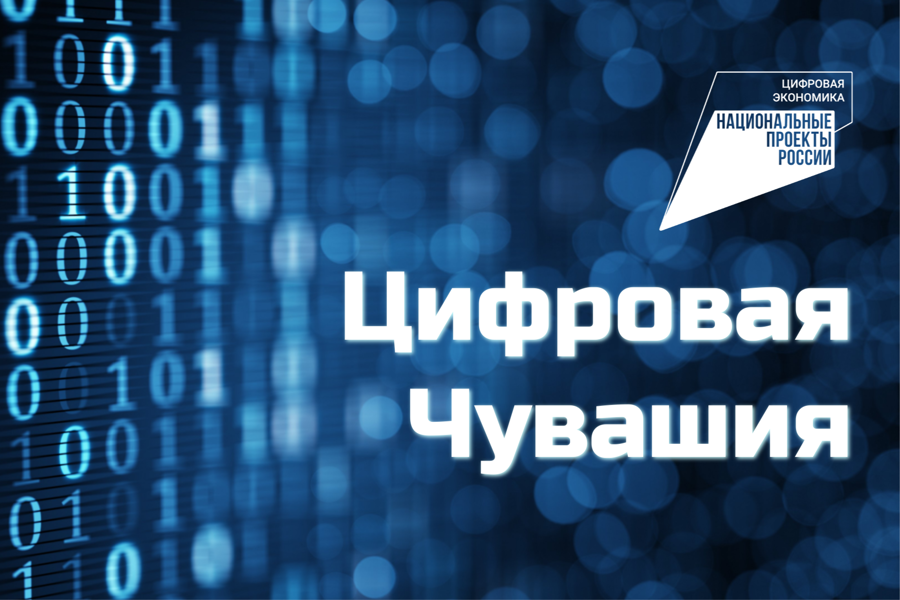 ЦИФРОВАЯ ЭКОНОМИКА
НАЦИОНАЛЬНЫЕ ПРОЕКТЫ РОССИИ

Цифровая Чувашия